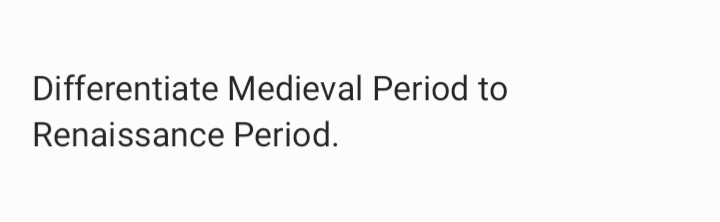 Differentiate Medieval Period to Renaissance Period.